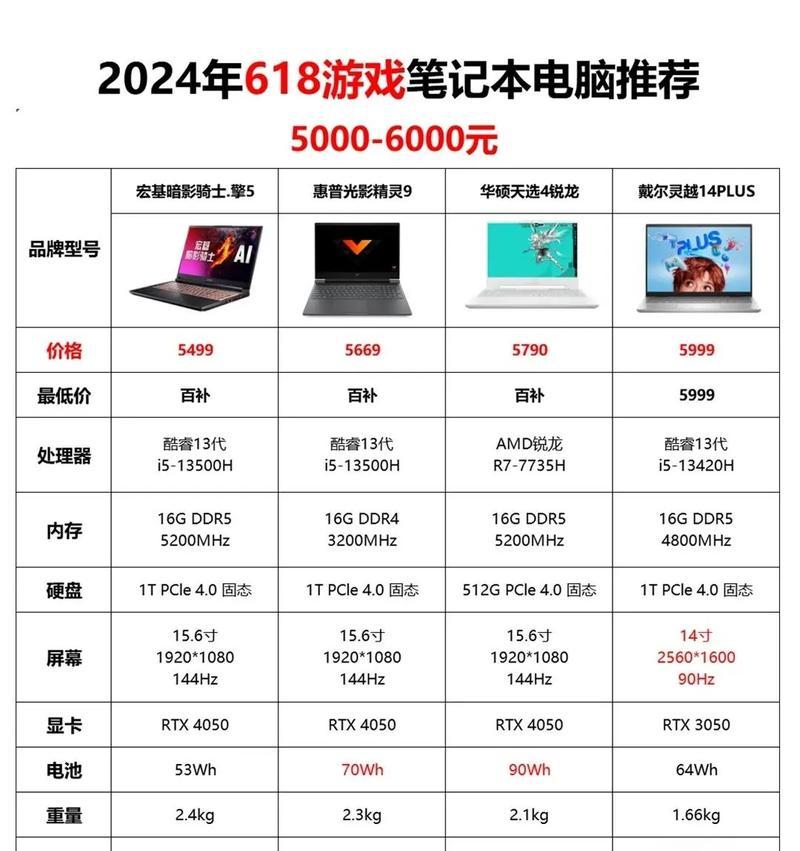 2024年618游戏笔记本电脑推荐

5000-6000元

| 品牌型号 | 宏基暗影骑士.擎5 | 惠普光影精灵9 | 华硕天选4锐龙 | 戴尔灵越14PLUS |
|---|---|---|---|---|
| | 宏碁 暗影骑士 AI | | | PLUS |
| 价格 | 5499 | 5669 | 5790 | 5999 |
| 最低价 | 百补 | 百补 | 百补 | 5999 |
| 处理器 | 酷睿13代 i5-13500H | 酷睿13代 i5-13500H | AMD锐龙 R7-7735H | 酷睿13代 i5-13420H |
| 内存 | 16G DDR5 5200MHz | 16G DDR4 3200MHz | 16G DDR5 5200MHz | 16G DDR5 4800MHz |
| 硬盘 | 1T PCle 4.0 固态 | 1T PCle 4.0 固态 | 512G PCle 4.0 固态 | 1T PCle 4.0 固态 |
| 屏幕 | 15.6寸 1920*1080 144Hz | 15.6寸 1920*1080 144Hz | 15.6寸 1920*1080 144Hz | 14寸 2560*1600 90Hz |
| 显卡 | RTX 4050 | RTX 4050 | RTX 4050 | RTX 3050 |
| 电池 | 53Wh | 70Wh | 90Wh | 64Wh |
| 重量 | 2.4kg | 2.3kg | 2.1kg | 1.66kg |